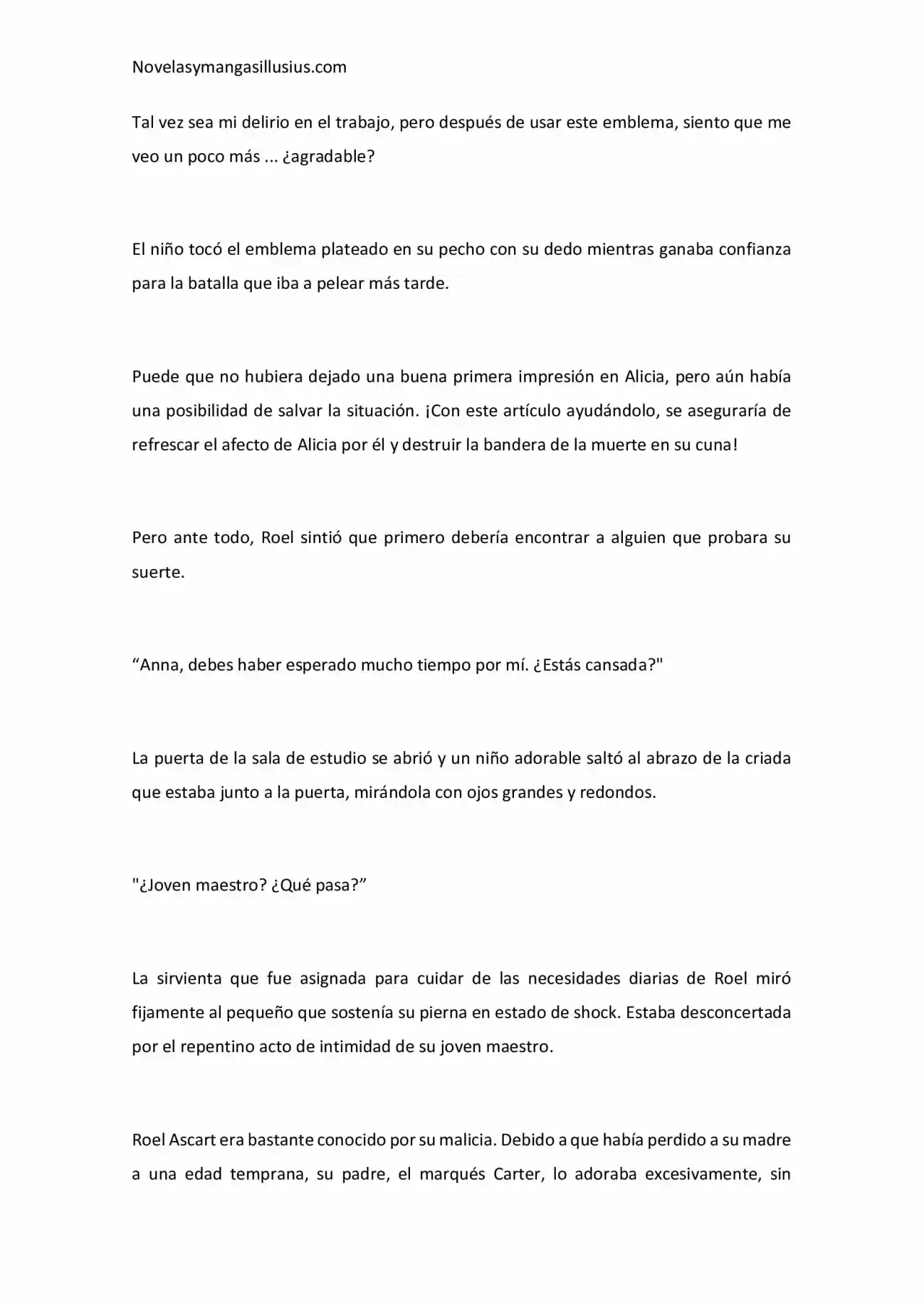 Novelasymangasillusius.com

Tal vez sea mi delirio en el trabajo, pero después de usar este emblema, siento que me veo un poco más ... ¿agradable?

El niño tocó el emblema plateado en su pecho con su dedo mientras ganaba confianza para la batalla que iba a pelear más tarde.

Puede que no hubiera dejado una buena primera impresión en Alicia, pero aún había una posibilidad de salvar la situación. ¡Con este artículo ayudándolo, se aseguraría de refrescar el afecto de Alicia por él y destruir la bandera de la muerte en su cuna!

Pero ante todo, Roel sintió que primero debería encontrar a alguien que probara su suerte.

“Anna, debes haber esperado mucho tiempo por mí. ¿Estás cansada?"

La puerta de la sala de estudio se abrió y un niño adorable saltó al abrazo de la criada que estaba junto a la puerta, mirándola con ojos grandes y redondos.

"¿Joven maestro? ¿Qué pasa?”

La sirvienta que fue asignada para cuidar de las necesidades diarias de Roel miró fijamente al pequeño que sostenía su pierna en estado de shock. Estaba desconcertada por el repentino acto de intimidad de su joven maestro.

Roel Ascart era bastante conocido por su malicia. Debido a que había perdido a su madre a una edad temprana, su padre, el marqués Carter, lo adoraba excesivamente, sin